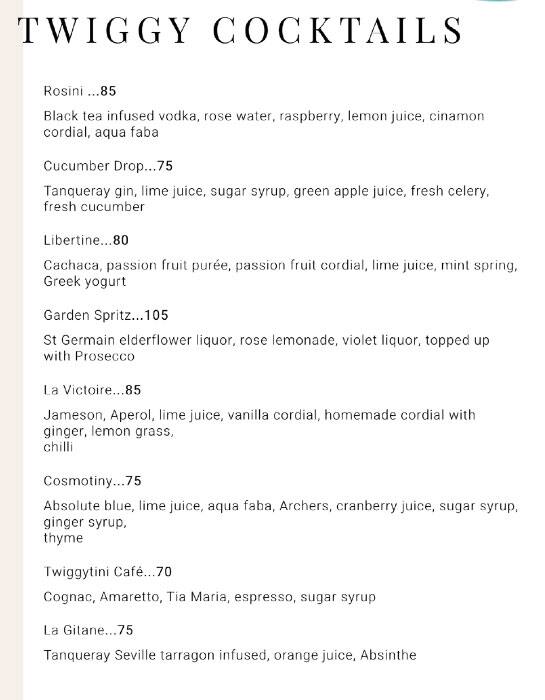 TWIGGY COCKTAILS

Rosini ...85

Black tea infused vodka, rose water, raspberry, lemon juice, cinamon cordial, aqua faba

Cucumber Drop...75

Tanqueray gin, lime juice, sugar syrup, green apple juice, fresh celery, fresh cucumber

Libertine...80

Cachaca, passion fruit purée, passion fruit cordial, lime juice, mint spring, Greek yogurt

Garden Spritz...105

St Germain elderflower liquor, rose lemonade, violet liquor, topped up with Prosecco

La Victoire...85

Jameson, Aperol, lime juice, vanilla cordial, homemade cordial with ginger, lemon grass,
chilli

Cosmotiny...75

Absolute blue, lime juice, aqua faba, Archers, cranberry juice, sugar syrup, ginger syrup,
thyme

Twiggytini Café...70

Cognac, Amaretto, Tia Maria, espresso, sugar syrup

La Gitane...75

Tanqueray Seville tarragon infused, orange juice, Absinthe